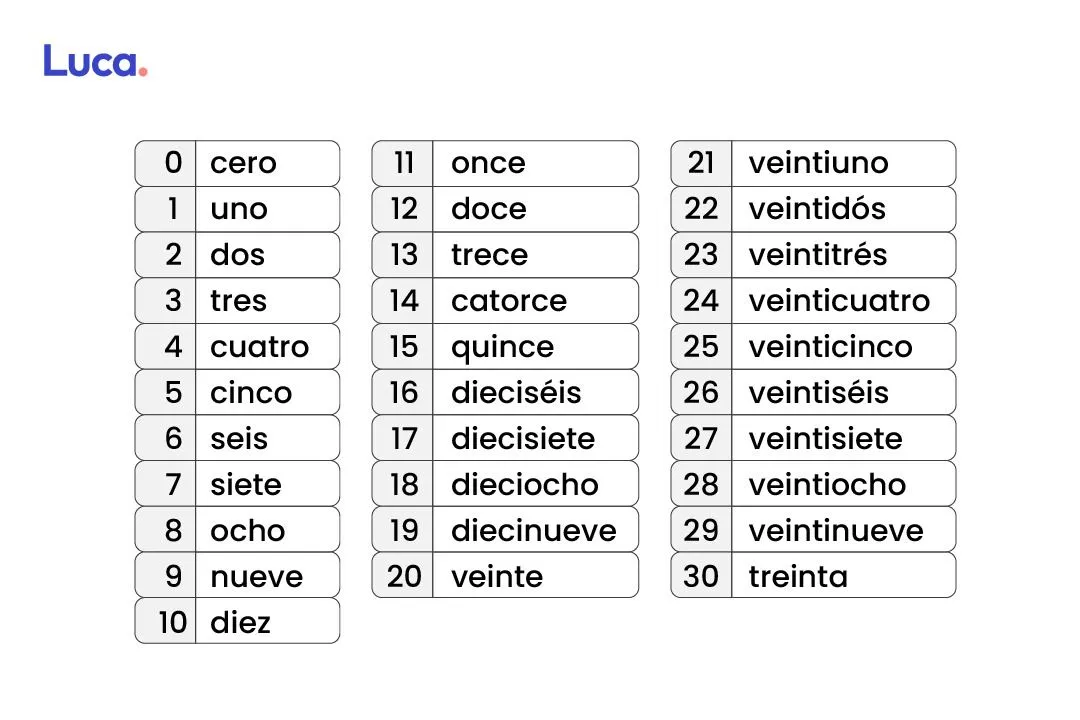 Luca.

| 0 | cero |
|---|---|
| 1 | uno |
| 2 | dos |
| 3 | tres |
| 4 | cuatro |
| 5 | cinco |
| 6 | seis |
| 7 | siete |
| 8 | ocho |
| 9 | nueve |
| 10 | diez |

| 11 | once |
|---|---|
| 12 | doce |
| 13 | trece |
| 14 | catorce |
| 15 | quince |
| 16 | dieciséis |
| 17 | diecisiete |
| 18 | dieciocho |
| 19 | diecinueve |
| 20 | veinte |

| 21 | veintiuno |
|---|---|
| 22 | veintidós |
| 23 | veintitrés |
| 24 | veinticuatro |
| 25 | veinticinco |
| 26 | veintiséis |
| 27 | veintisiete |
| 28 | veintiocho |
| 29 | veintinueve |
| 30 | treinta |